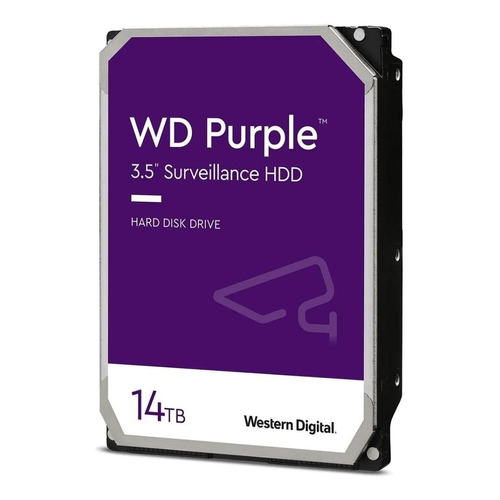 WD Purple™
3.5" Surveillance HDD

HARD DISK DRIVE

14TB

Western Digital.